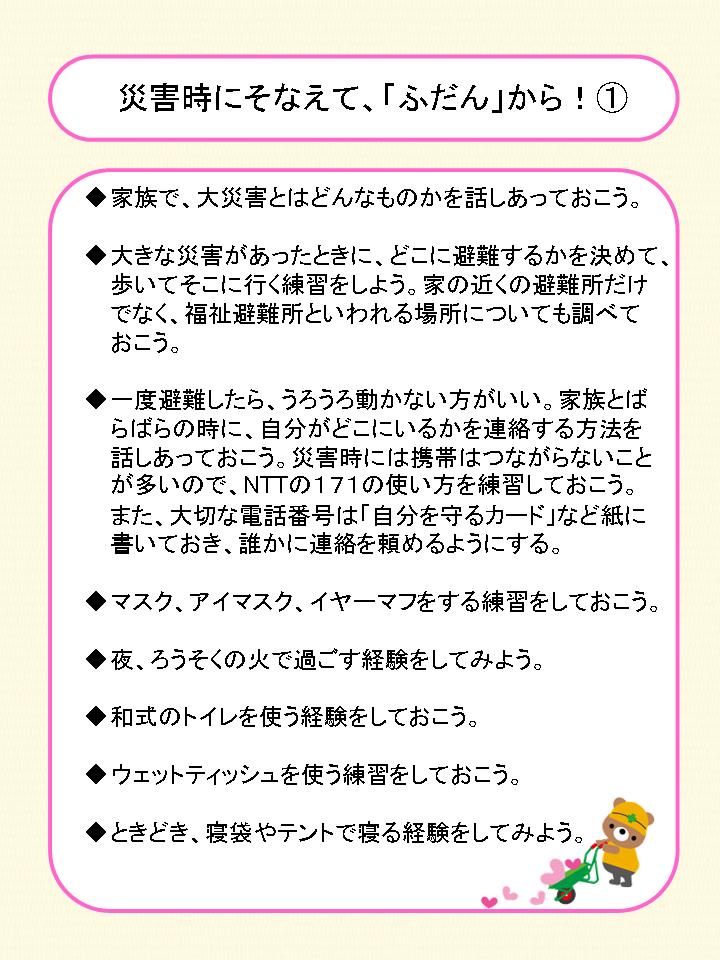 災害時にそなえて、「ふだん」から！①

◆家族で、大災害とはどんなものかを話しあっておこう。

◆大きな災害があったときに、どこに避難するかを決めて、歩いてそこに行く練習をしよう。家の近くの避難所だけでなく、福祉避難所といわれる場所についても調べておこう。

◆一度避難したら、うろうろ動かない方がいい。家族とばらばらの時に、自分がどこにいるかを連絡する方法を話しあっておこう。災害時には携帯はつながらないことが多いので、NTTの171の使い方を練習しておこう。また、大切な電話番号は「自分を守るカード」など紙に書いておき、誰かに連絡を頼めるようにする。

◆マスク、アイマスク、イヤーマフをする練習をしておこう。

◆夜、ろうそくの火で過ごす経験をしてみよう。

◆和式のトイレを使う経験をしておこう。

◆ウェットティッシュを使う練習をしておこう。

◆ときどき、寝袋やテントで寝る経験をしてみよう。